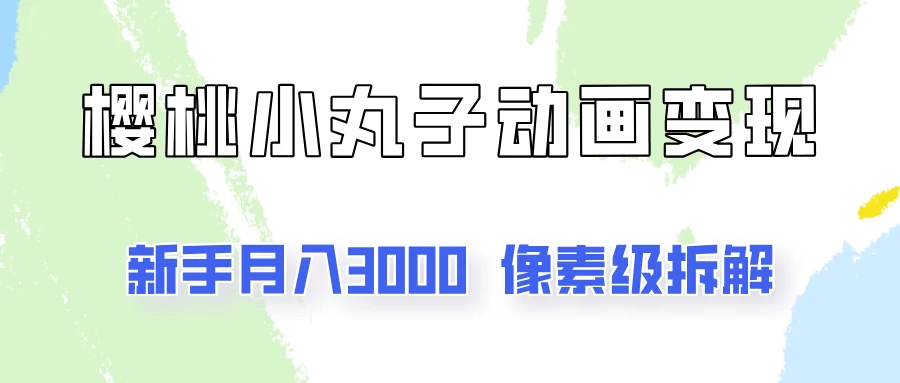 樱桃小丸子动画变现

新手月入3000 像素级拆解